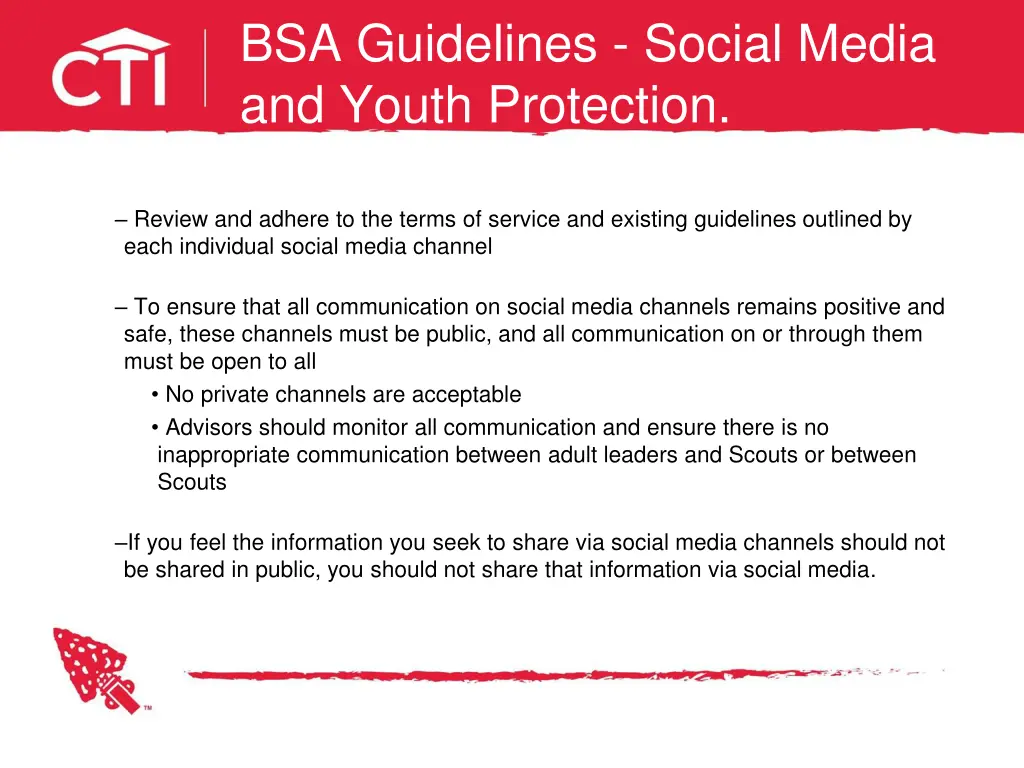 CTI

BSA Guidelines - Social Media and Youth Protection.

– Review and adhere to the terms of service and existing guidelines outlined by each individual social media channel

– To ensure that all communication on social media channels remains positive and safe, these channels must be public, and all communication on or through them must be open to all

• No private channels are acceptable

• Advisors should monitor all communication and ensure there is no inappropriate communication between adult leaders and Scouts or between Scouts

–If you feel the information you seek to share via social media channels should not be shared in public, you should not share that information via social media.

™